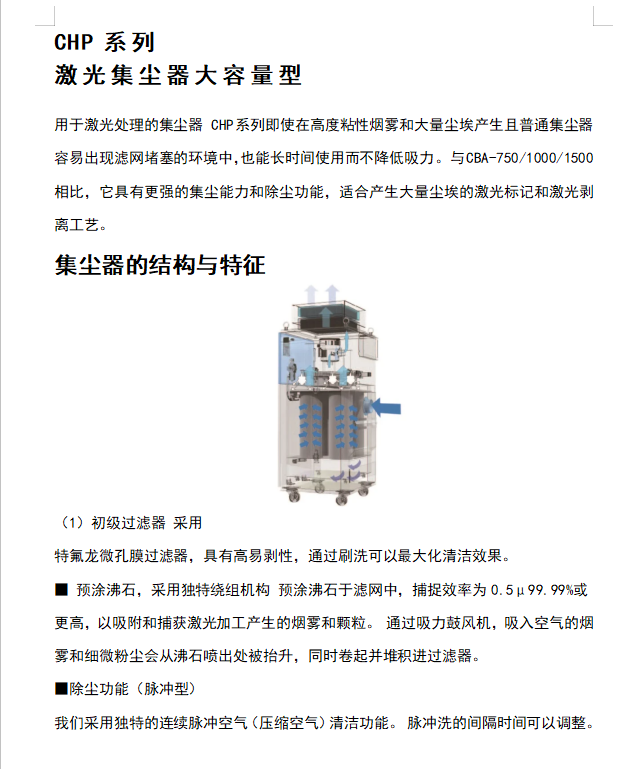 CHP 系列
激光集尘器大容量型

用于激光处理的集尘器 CHP系列即使在高度粘性烟雾和大量尘埃产生且普通集尘器容易出现滤网堵塞的环境中,也能长时间使用而不降低吸力。与CBA-750/1000/1500相比，它具有更强的集尘能力和除尘功能，适合产生大量尘埃的激光标记和激光剥离工艺。

集尘器的结构与特征

（1）初级过滤器 采用

特氟龙微孔膜过滤器，具有高易剥性，通过刷洗可以最大化清洁效果。

■ 预涂沸石，采用独特绕组机构 预涂沸石于滤网中，捕捉效率为 0.5μ99.99%或更高，以吸附和捕获激光加工产生的烟雾和颗粒。 通过吸力鼓风机，吸入空气的烟雾和细微粉尘会从沸石喷出处被抬升，同时卷起并堆积进过滤器。

■除尘功能（脉冲型）

我们采用独特的连续脉冲空气（压缩空气）清洁功能。 脉冲洗的间隔时间可以调整。